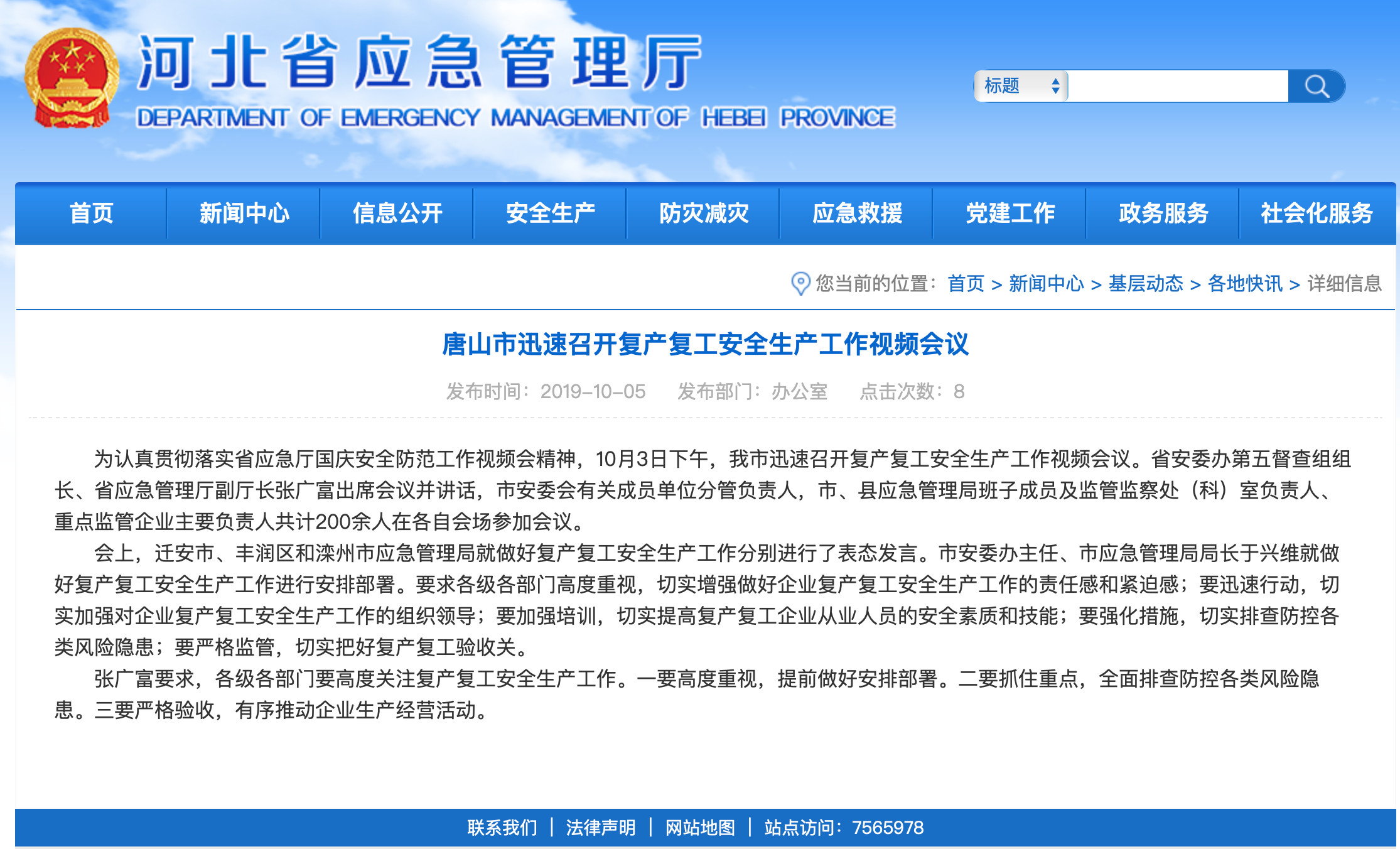 河北省应急管理厅
DEPARTMENT OF EMERGENCY MANAGEMENT OF HEBEI PROVINCE

标题

首页 新闻中心 信息公开 安全生产 防灾减灾 应急救援 党建工作 政务服务 社会化服务

您当前的位置：首页 > 新闻中心 > 基层动态 > 各地快讯 > 详细信息

唐山市迅速召开复产复工安全生产工作视频会议

发布时间：2019-10-05 发布部门：办公室 点击次数：8

为认真贯彻落实省应急厅国庆安全防范工作视频会精神，10月3日下午，我市迅速召开复产复工安全生产工作视频会议。省安委办第五督查组组长、省应急管理厅副厅长张广富出席会议并讲话，市安委会有关成员单位分管负责人，市、县应急管理局班子成员及监管监察处（科）室负责人、重点监管企业主要负责人共计200余人在各自会场参加会议。

会上，迁安市、丰润区和滦州市应急管理局就做好复产复工安全生产工作分别进行了表态发言。市安委办主任、市应急管理局局长于兴维就做好复产复工安全生产工作进行安排部署。要求各级各部门高度重视，切实增强做好企业复产复工安全生产工作的责任感和紧迫感；要迅速行动，切实加强对企业复产复工安全生产工作的组织领导；要加强培训，切实提高复产复工企业从业人员的安全素质和技能；要强化措施，切实排查防控各类风险隐患；要严格监管，切实把好复产复工验收关。

张广富要求，各级各部门要高度关注复产复工安全生产工作。一要高度重视，提前做好安排部署。二要抓住重点，全面排查防控各类风险隐患。三要严格验收，有序推动企业生产经营活动。

联系我们 | 法律声明 | 网站地图 | 站点访问：7565978